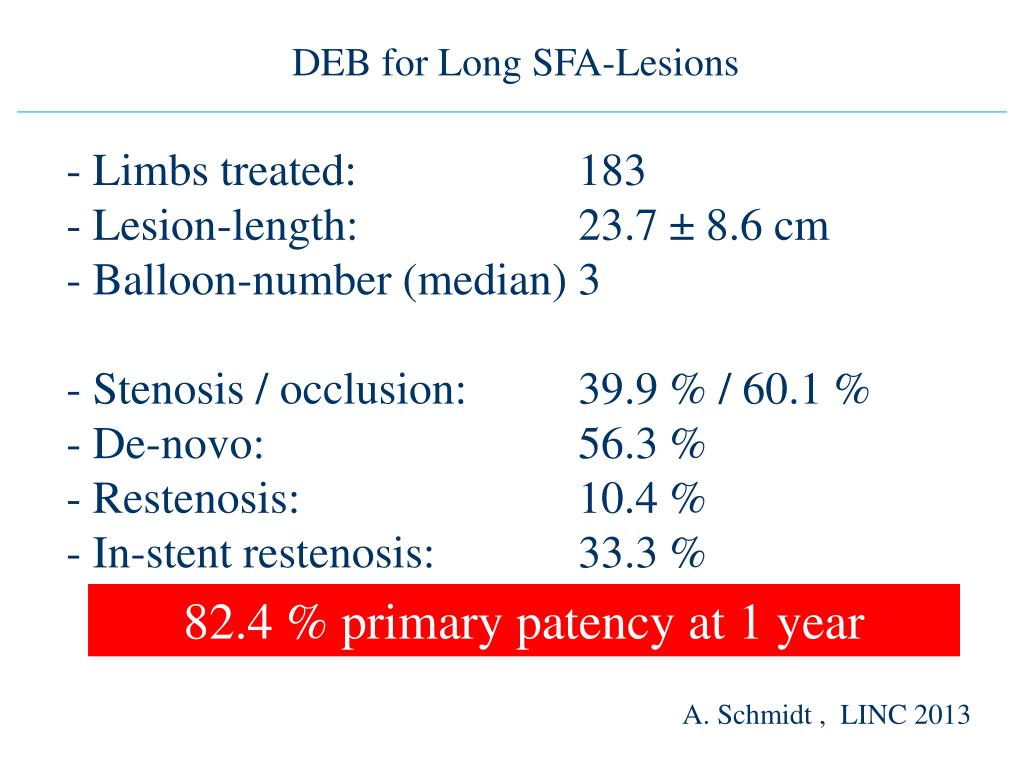 DEB for Long SFA-Lesions

- Limbs treated: 183
- Lesion-length: 23.7 ± 8.6 cm
- Balloon-number (median) 3

- Stenosis / occlusion: 39.9 % / 60.1 %
- De-novo: 56.3 %
- Restenosis: 10.4 %
- In-stent restenosis: 33.3 %

82.4 % primary patency at 1 year

A. Schmidt , LINC 2013